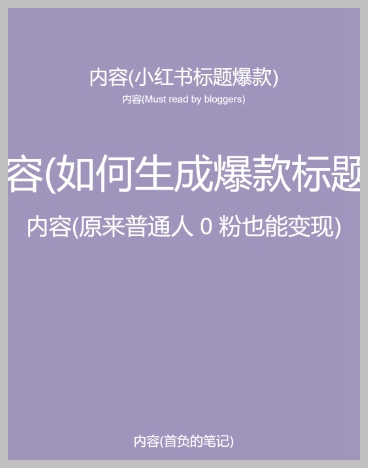 内容(小红书标题爆款)
内容(Must read by bloggers)

容(如何生成爆款标题

内容(原来普通人 0 粉也能变现)

内容(首负的笔记)